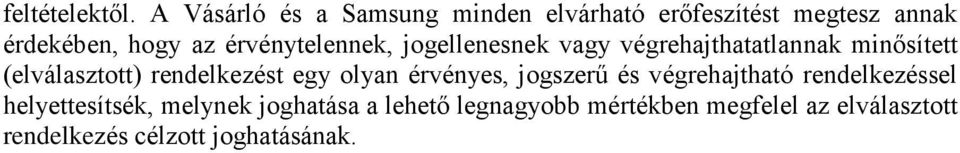 feltételektől. A Vásárló és a Samsung minden elvárható erőfeszítést megtesz annak érdekében, hogy az érvénytelennek, jogellenesnek vagy végrehajthatatlannak minősített (elválasztott) rendelkezést egy olyan érvényes, jogszerű és végrehajtható rendelkezéssel helyettesítsék, melynek joghatása a lehető legnagyobb mértékben megfelel az elválasztott rendelkezés célzott joghatásának.